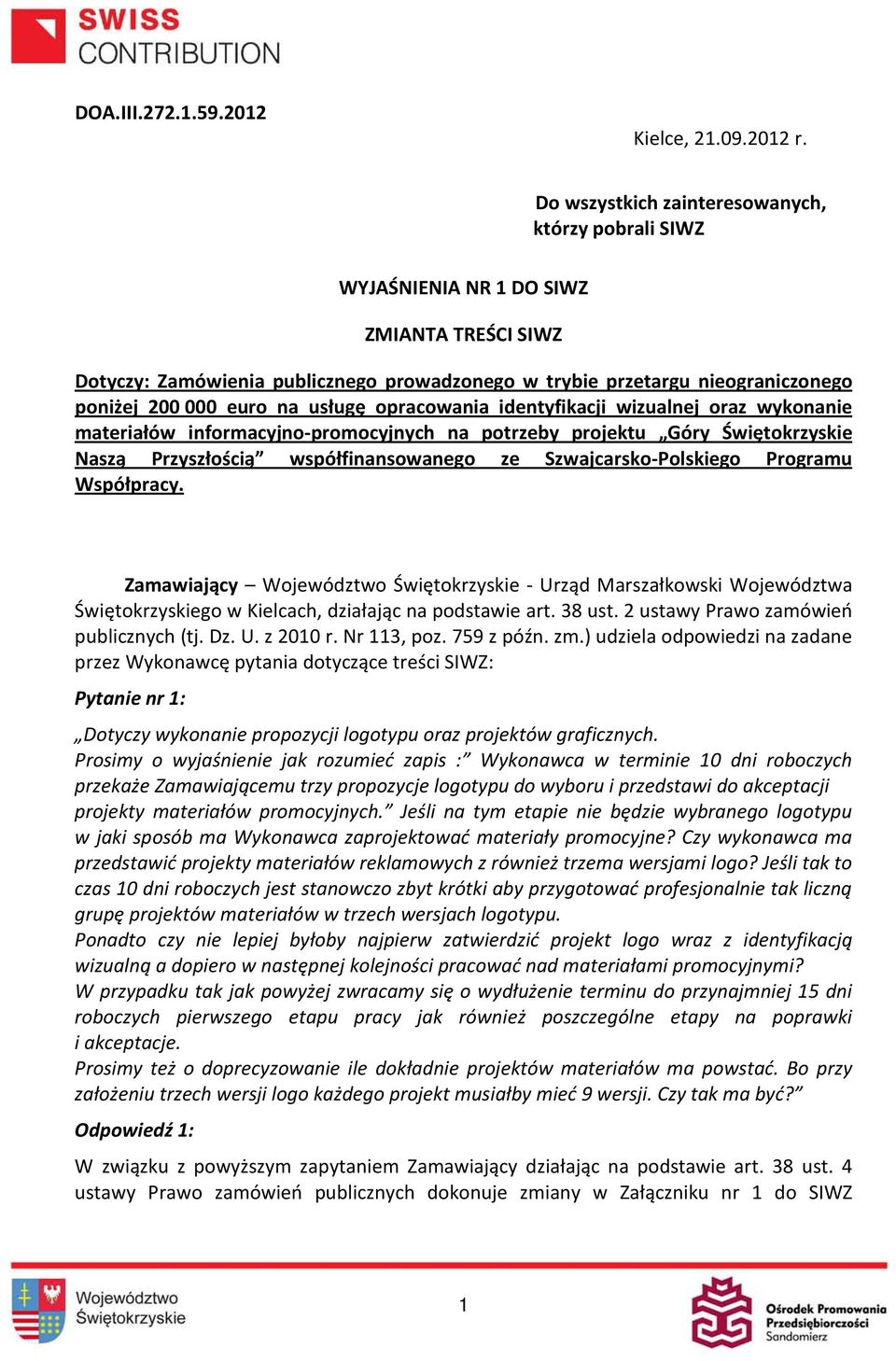 SWISS
CONTRIBUTION

DOA.III.272.1.59.2012

Kielce, 21.09.2012 r.

Do wszystkich zainteresowanych, którzy pobrali SIWZ

WYJAŚNIENIA NR 1 DO SIWZ

ZMIANTA TREŚCI SIWZ

Dotyczy: Zamówienia publicznego prowadzonego w trybie przetargu nieograniczonego poniżej 200 000 euro na usługę opracowania identyfikacji wizualnej oraz wykonanie materiałów informacyjno-promocyjnych na potrzeby projektu „Góry Świętokrzyskie Naszą Przyszłością” współfinansowanego ze Szwajcarsko-Polskiego Programu Współpracy.

Zamawiający – Województwo Świętokrzyskie - Urząd Marszałkowski Województwa Świętokrzyskiego w Kielcach, działając na podstawie art. 38 ust. 2 ustawy Prawo zamówień publicznych (tj. Dz. U. z 2010 r. Nr 113, poz. 759 z późn. zm.) udziela odpowiedzi na zadane przez Wykonawcę pytania dotyczące treści SIWZ:

Pytanie nr 1:

„Dotyczy wykonanie propozycji logotypu oraz projektów graficznych.
Prosimy o wyjaśnienie jak rozumieć zapis :” Wykonawca w terminie 10 dni roboczych przekaże Zamawiającemu trzy propozycje logotypu do wyboru i przedstawi do akceptacji projekty materiałów promocyjnych.” Jeśli na tym etapie nie będzie wybranego logotypu w jaki sposób ma Wykonawca zaprojektować materiały promocyjne? Czy wykonawca ma przedstawić projekty materiałów reklamowych z również trzema wersjami logo? Jeśli tak to czas 10 dni roboczych jest stanowczo zbyt krótki aby przygotować profesjonalnie tak liczną grupę projektów materiałów w trzech wersjach logotypu.
Ponadto czy nie lepiej byłoby najpierw zatwierdzić projekt logo wraz z identyfikacją wizualną a dopiero w następnej kolejności pracować nad materiałami promocyjnymi?
W przypadku tak jak powyżej zwracamy się o wydłużenie terminu do przynajmniej 15 dni roboczych pierwszego etapu pracy jak również poszczególne etapy na poprawki i akceptacje.
Prosimy też o doprecyzowanie ile dokładnie projektów materiałów ma powstać. Bo przy założeniu trzech wersji logo każdego projekt musiałby mieć 9 wersji. Czy tak ma być?”

Odpowiedź 1:

W związku z powyższym zapytaniem Zamawiający działając na podstawie art. 38 ust. 4 ustawy Prawo zamówień publicznych dokonuje zmiany w Załączniku nr 1 do SIWZ

Województwo Świętokrzyskie

1

Ośrodek Promowania Przedsiębiorczości Sandomierz